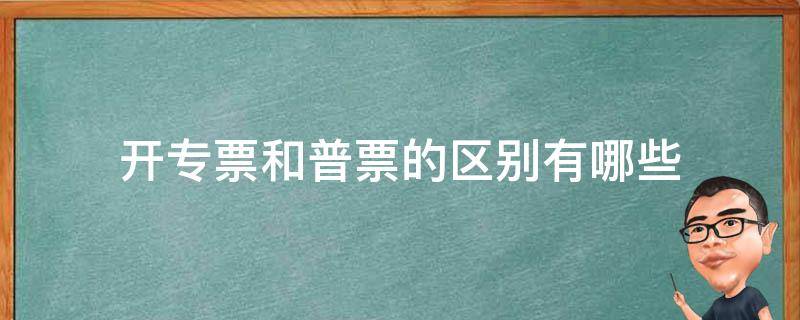 开专票和普票的区别有哪些